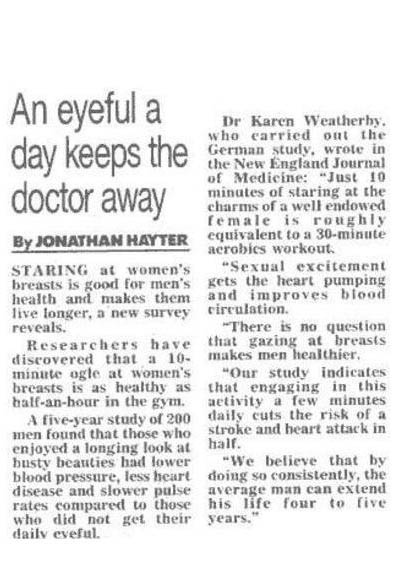 An eyeful a day keeps the doctor away

By JONATHAN HAYTER

STARING at women's breasts is good for men's health and makes them live longer, a new survey reveals.

Researchers have discovered that a 10-minute ogle at women's breasts is as healthy as half-an-hour in the gym.

A five-year study of 200 men found that those who enjoyed a longing look at busty beauties had lower blood pressure, less heart disease and slower pulse rates compared to those who did not get their daily eyeful.

Dr Karen Weatherby, who carried out the German study, wrote in the New England Journal of Medicine: "Just 10 minutes of staring at the charms of a well endowed female is roughly equivalent to a 30-minute aerobics workout.

"Sexual excitement gets the heart pumping and improves blood circulation.

"There is no question that gazing at breasts makes men healthier.

"Our study indicates that engaging in this activity a few minutes daily cuts the risk of a stroke and heart attack in half.

"We believe that by doing so consistently, the average man can extend his life four to five years."